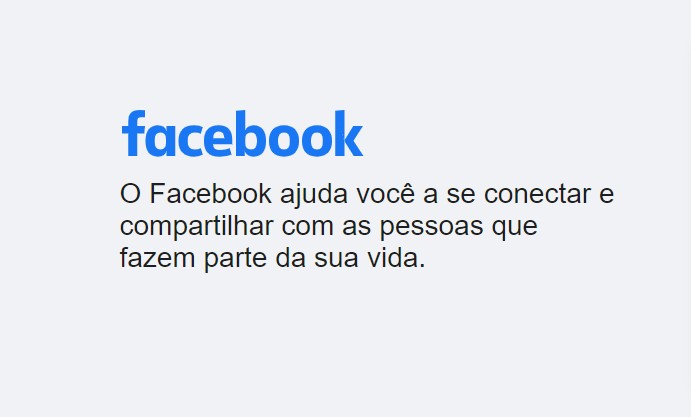 facebook

O Facebook ajuda você a se conectar e compartilhar com as pessoas que fazem parte da sua vida.